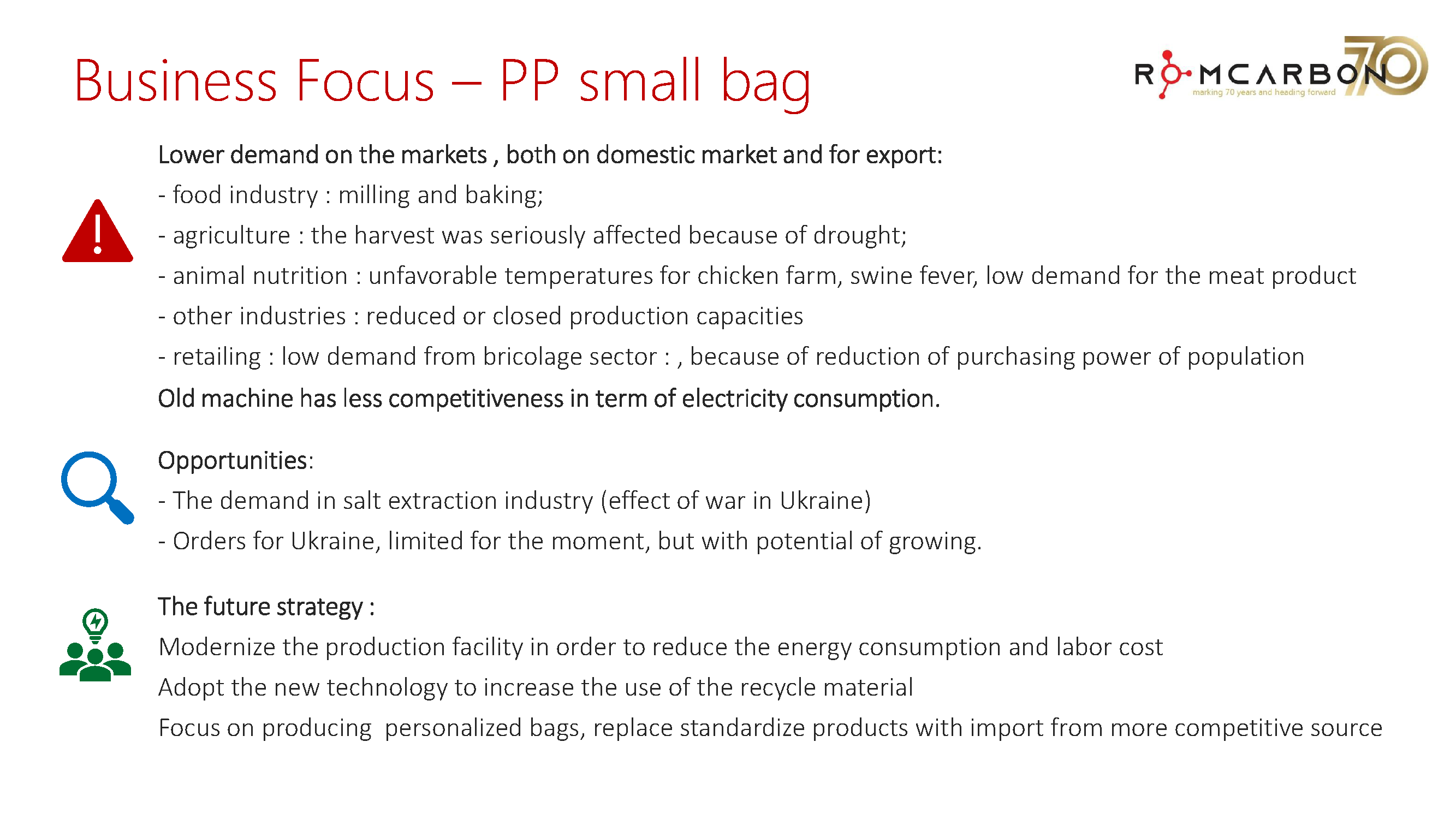 Business Focus – PP small bag

ROMCARBON 70
marking 70 years and heading forward

Lower demand on the markets , both on domestic market and for export:
- food industry : milling and baking;
- agriculture : the harvest was seriously affected because of drought;
- animal nutrition : unfavorable temperatures for chicken farm, swine fever, low demand for the meat product
- other industries : reduced or closed production capacities
- retailing : low demand from bricolage sector : , because of reduction of purchasing power of population
Old machine has less competitiveness in term of electricity consumption.

Opportunities:
- The demand in salt extraction industry (effect of war in Ukraine)
- Orders for Ukraine, limited for the moment, but with potential of growing.

The future strategy :
Modernize the production facility in order to reduce the energy consumption and labor cost
Adopt the new technology to increase the use of the recycle material
Focus on producing personalized bags, replace standardize products with import from more competitive source